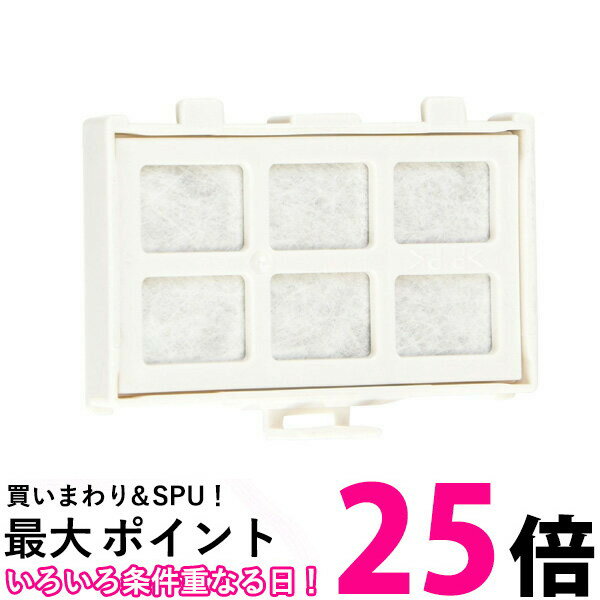 買いまわり＆SPU！
最大 ポイント 25倍
いろいろ条件重なる日！